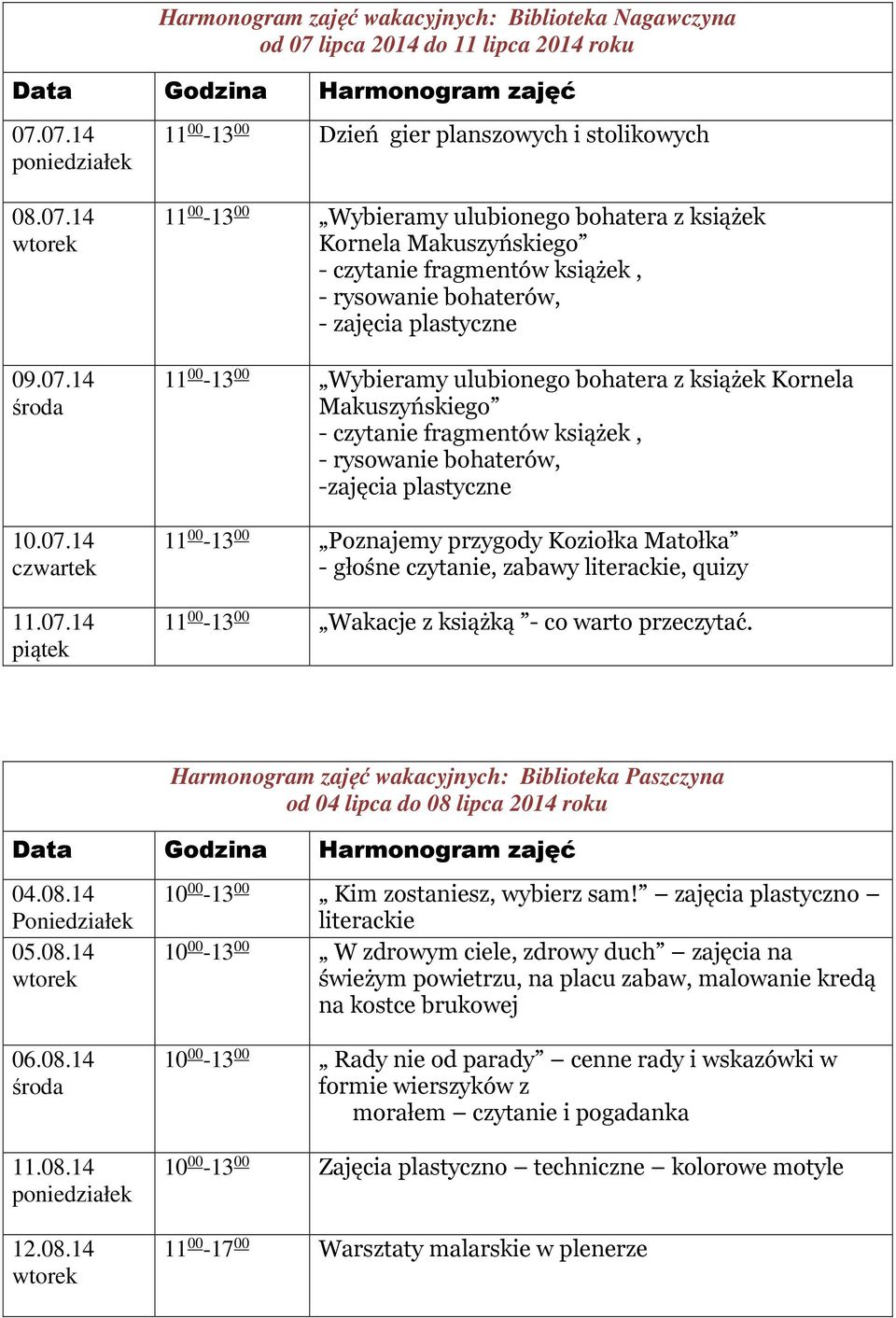 Harmonogram zajęć wakacyjnych: Biblioteka Nagawczyna
od 07 lipca 2014 do 11 lipca 2014 roku

| Data | Godzina | Harmonogram zajęć |
|---|---|---|
| 07.07.14 poniedziałek | $11^{00}$-$13^{00}$ | Dzień gier planszowych i stolikowych |
| 08.07.14 wtorek | $11^{00}$-$13^{00}$ | „Wybieramy ulubionego bohatera z książek Kornela Makuszyńskiego” - czytanie fragmentów książek , - rysowanie bohaterów, - zajęcia plastyczne |
| 09.07.14 środa | $11^{00}$-$13^{00}$ | „Wybieramy ulubionego bohatera z książek Kornela Makuszyńskiego” - czytanie fragmentów książek , - rysowanie bohaterów, -zajęcia plastyczne |
| 10.07.14 czwartek | $11^{00}$-$13^{00}$ | „Poznajemy przygody Koziołka Matołka” - głośne czytanie, zabawy literackie, quizy |
| 11.07.14 piątek | $11^{00}$-$13^{00}$ | „Wakacje z książką ”- co warto przeczytać. |

Harmonogram zajęć wakacyjnych: Biblioteka Paszczyna
od 04 lipca do 08 lipca 2014 roku

| Data | Godzina | Harmonogram zajęć |
|---|---|---|
| 04.08.14 Poniedziałek | $10^{00}$-$13^{00}$ | „ Kim zostaniesz, wybierz sam!” – zajęcia plastyczno – literackie |
| 05.08.14 wtorek | $10^{00}$-$13^{00}$ | „ W zdrowym ciele, zdrowy duch” – zajęcia na świeżym powietrzu, na placu zabaw, malowanie kredą na kostce brukowej |
| 06.08.14 środa | $10^{00}$-$13^{00}$ | „ Rady nie od parady” – cenne rady i wskazówki w formie wierszyków z morałem – czytanie i pogadanka |
| 11.08.14 poniedziałek | $10^{00}$-$13^{00}$ | Zajęcia plastyczno – techniczne – kolorowe motyle |
| 12.08.14 wtorek | $11^{00}$-$17^{00}$ | Warsztaty malarskie w plenerze |